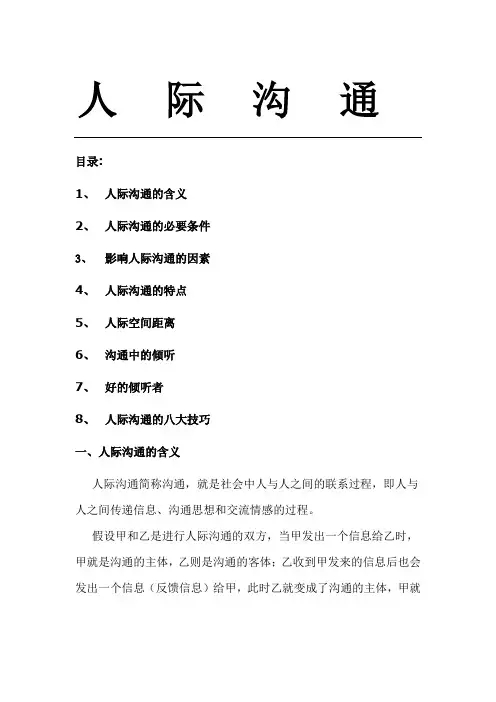 人 际 沟 通

目录:

1、 人际沟通的含义

2、 人际沟通的必要条件

3、 影响人际沟通的因素

4、 人际沟通的特点

5、 人际空间距离

6、 沟通中的倾听

7、 好的倾听者

8、 人际沟通的八大技巧

一、人际沟通的含义

人际沟通简称沟通，就是社会中人与人之间的联系过程，即人与人之间传递信息、沟通思想和交流情感的过程。

假设甲和乙是进行人际沟通的双方，当甲发出一个信息给乙时，甲就是沟通的主体，乙则是沟通的客体；乙收到甲发来的信息后也会发出一个信息（反馈信息）给甲，此时乙就变成了沟通的主体，甲就